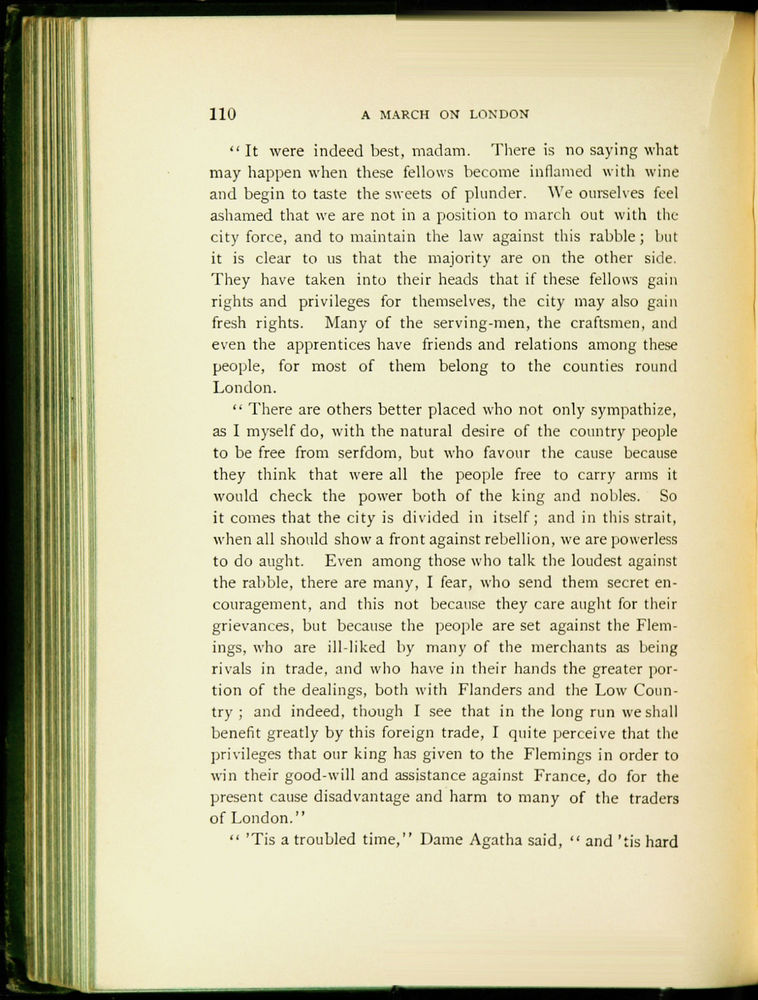 110 A MARCH ON LONDON

"It were indeed best, madam. There is no saying what may happen when these fellows become inflamed with wine and begin to taste the sweets of plunder. We ourselves feel ashamed that we are not in a position to march out with the city force, and to maintain the law against this rabble; but it is clear to us that the majority are on the other side. They have taken into their heads that if these fellows gain rights and privileges for themselves, the city may also gain fresh rights. Many of the serving-men, the craftsmen, and even the apprentices have friends and relations among these people, for most of them belong to the counties round London.

"There are others better placed who not only sympathize, as I myself do, with the natural desire of the country people to be free from serfdom, but who favour the cause because they think that were all the people free to carry arms it would check the power both of the king and nobles. So it comes that the city is divided in itself; and in this strait, when all should show a front against rebellion, we are powerless to do aught. Even among those who talk the loudest against the rabble, there are many, I fear, who send them secret encouragement, and this not because they care aught for their grievances, but because the people are set against the Flemings, who are ill-liked by many of the merchants as being rivals in trade, and who have in their hands the greater portion of the dealings, both with Flanders and the Low Country; and indeed, though I see that in the long run we shall benefit greatly by this foreign trade, I quite perceive that the privileges that our king has given to the Flemings in order to win their good-will and assistance against France, do for the present cause disadvantage and harm to many of the traders of London."

"'Tis a troubled time," Dame Agatha said, "and 'tis hard